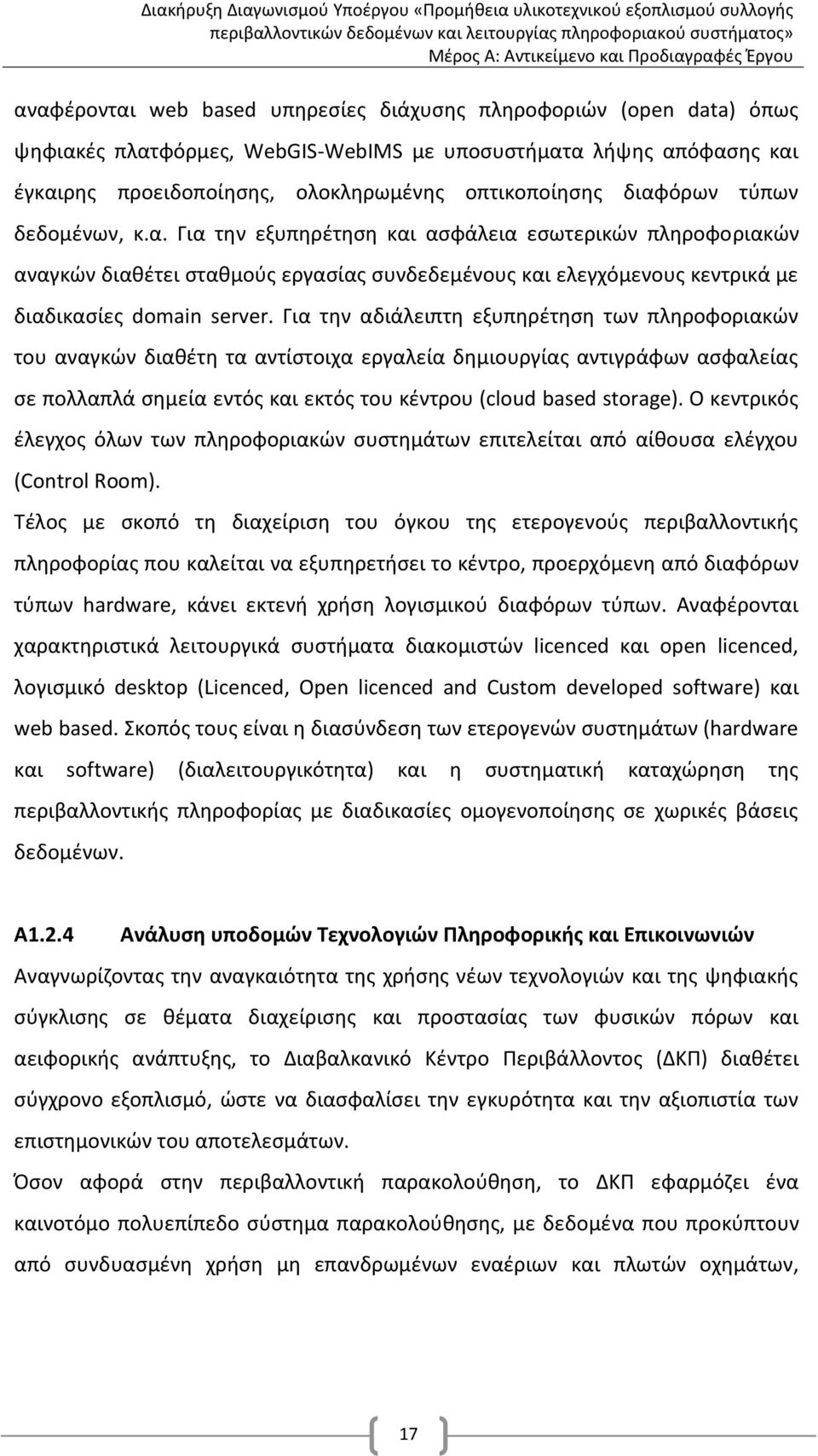 Διακήρυξη Διαγωνισμού Υποέργου «Προμήθεια υλικοτεχνικού εξοπλισμού συλλογής περιβαλλοντικών δεδομένων και λειτουργίας πληροφοριακού συστήματος»
Μέρος Α: Αντικείμενο και Προδιαγραφές Έργου

αναφέρονται web based υπηρεσίες διάχυσης πληροφοριών (open data) όπως ψηφιακές πλατφόρμες, WebGIS-WebIMS με υποσυστήματα λήψης απόφασης και έγκαιρης προειδοποίησης, ολοκληρωμένης οπτικοποίησης διαφόρων τύπων δεδομένων, κ.α. Για την εξυπηρέτηση και ασφάλεια εσωτερικών πληροφοριακών αναγκών διαθέτει σταθμούς εργασίας συνδεδεμένους και ελεγχόμενους κεντρικά με διαδικασίες domain server. Για την αδιάλειπτη εξυπηρέτηση των πληροφοριακών του αναγκών διαθέτη τα αντίστοιχα εργαλεία δημιουργίας αντιγράφων ασφαλείας σε πολλαπλά σημεία εντός και εκτός του κέντρου (cloud based storage). Ο κεντρικός έλεγχος όλων των πληροφοριακών συστημάτων επιτελείται από αίθουσα ελέγχου (Control Room).

Τέλος με σκοπό τη διαχείριση του όγκου της ετερογενούς περιβαλλοντικής πληροφορίας που καλείται να εξυπηρετήσει το κέντρο, προερχόμενη από διαφόρων τύπων hardware, κάνει εκτενή χρήση λογισμικού διαφόρων τύπων. Αναφέρονται χαρακτηριστικά λειτουργικά συστήματα διακομιστών licenced και open licenced, λογισμικό desktop (Licenced, Open licenced and Custom developed software) και web based. Σκοπός τους είναι η διασύνδεση των ετερογενών συστημάτων (hardware και software) (διαλειτουργικότητα) και η συστηματική καταχώρηση της περιβαλλοντικής πληροφορίας με διαδικασίες ομογενοποίησης σε χωρικές βάσεις δεδομένων.

Α1.2.4 Ανάλυση υποδομών Τεχνολογιών Πληροφορικής και Επικοινωνιών

Αναγνωρίζοντας την αναγκαιότητα της χρήσης νέων τεχνολογιών και της ψηφιακής σύγκλισης σε θέματα διαχείρισης και προστασίας των φυσικών πόρων και αειφορικής ανάπτυξης, το Διαβαλκανικό Κέντρο Περιβάλλοντος (ΔΚΠ) διαθέτει σύγχρονο εξοπλισμό, ώστε να διασφαλίσει την εγκυρότητα και την αξιοπιστία των επιστημονικών του αποτελεσμάτων.

Όσον αφορά στην περιβαλλοντική παρακολούθηση, το ΔΚΠ εφαρμόζει ένα καινοτόμο πολυεπίπεδο σύστημα παρακολούθησης, με δεδομένα που προκύπτουν από συνδυασμένη χρήση μη επανδρωμένων εναέριων και πλωτών οχημάτων,

17